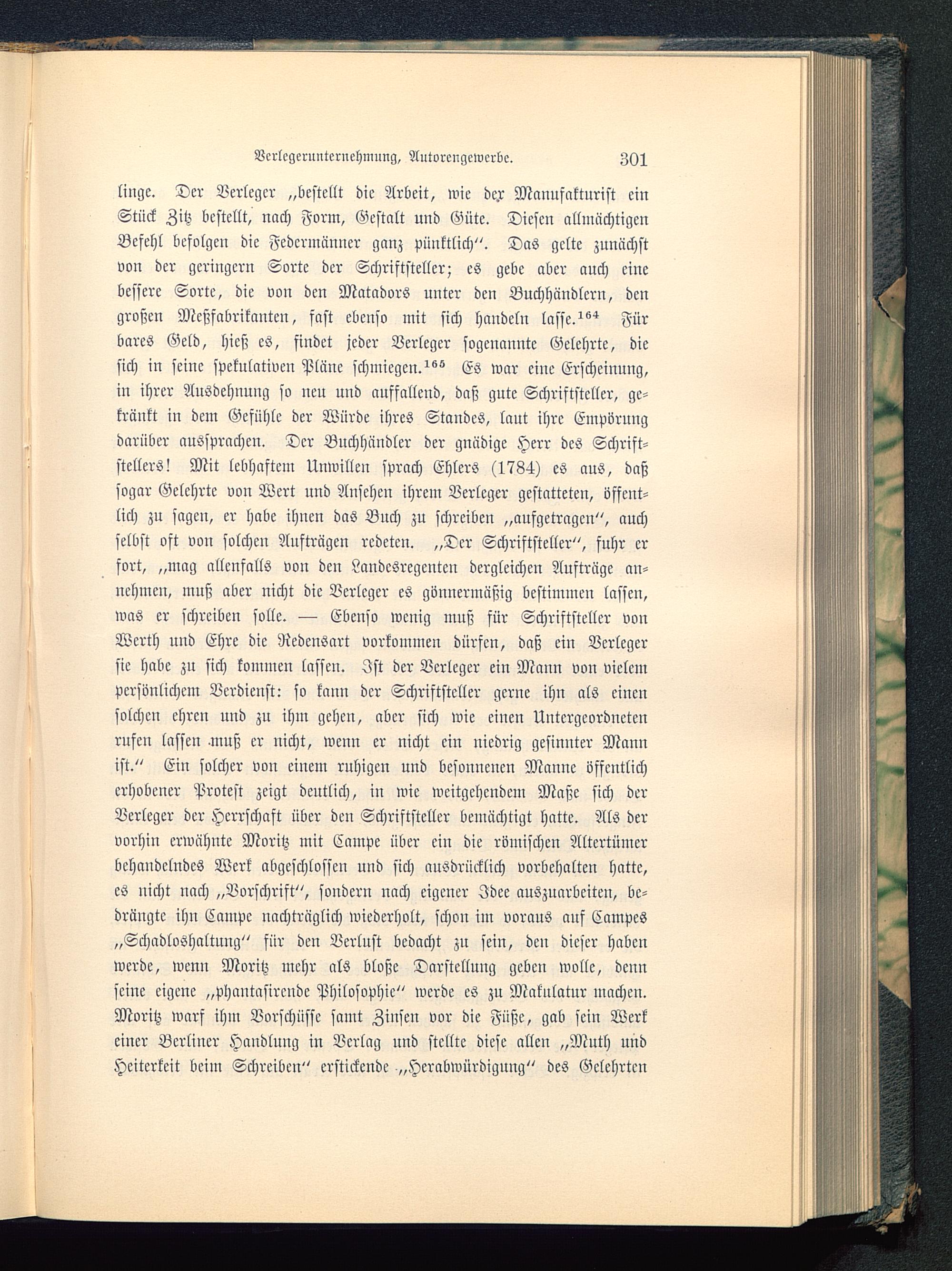 Verlegerunternehmung, Autorengewerbe. 301

linge. Der Verleger „bestellt die Arbeit, wie der Manufakturist ein Stück Zitz bestellt, nach Form, Gestalt und Güte. Diesen allmächtigen Befehl befolgen die Federmänner ganz pünktlich“. Das gelte zunächst von der geringern Sorte der Schriftsteller; es gebe aber auch eine bessere Sorte, die von den Matadors unter den Buchhändlern, den großen Meßfabrikanten, fast ebenso mit sich handeln lasse.$^{164}$ Für bares Geld, hieß es, findet jeder Verleger sogenannte Gelehrte, die sich in seine spekulativen Pläne schmiegen.$^{165}$ Es war eine Erscheinung, in ihrer Ausdehnung so neu und auffallend, daß gute Schriftsteller, gekränkt in dem Gefühle der Würde ihres Standes, laut ihre Empörung darüber aussprachen. Der Buchhändler der gnädige Herr des Schriftstellers! Mit lebhaftem Unwillen sprach Ehlers (1784) es aus, daß sogar Gelehrte von Wert und Ansehen ihrem Verleger gestatteten, öffentlich zu sagen, er habe ihnen das Buch zu schreiben „aufgetragen“, auch selbst oft von solchen Aufträgen redeten. „Der Schriftsteller“, fuhr er fort, „mag allenfalls von den Landesregenten dergleichen Aufträge annehmen, muß aber nicht die Verleger es gönnermäßig bestimmen lassen, was er schreiben solle. — Ebenso wenig muß für Schriftsteller von Werth und Ehre die Redensart vorkommen dürfen, daß ein Verleger sie habe zu sich kommen lassen. Ist der Verleger ein Mann von vielem persönlichem Verdienst: so kann der Schriftsteller gerne ihn als einen solchen ehren und zu ihm gehen, aber sich wie einen Untergeordneten rufen lassen muß er nicht, wenn er nicht ein niedrig gesinnter Mann ist.“ Ein solcher von einem ruhigen und besonnenen Manne öffentlich erhobener Protest zeigt deutlich, in wie weitgehendem Maße sich der Verleger der Herrschaft über den Schriftsteller bemächtigt hatte. Als der vorhin erwähnte Moritz mit Campe über ein die römischen Altertümer behandelndes Werk abgeschlossen und sich ausdrücklich vorbehalten hatte, es nicht nach „Vorschrift“, sondern nach eigener Idee auszuarbeiten, bedrängte ihn Campe nachträglich wiederholt, schon im voraus auf Campes „Schadloshaltung“ für den Verlust bedacht zu sein, den dieser haben werde, wenn Moritz mehr als bloße Darstellung geben wolle, denn seine eigene „phantasirende Philosophie“ werde es zu Makulatur machen. Moritz warf ihm Vorschüsse samt Zinsen vor die Füße, gab sein Werk einer Berliner Handlung in Verlag und stellte diese allen „Muth und Heiterkeit beim Schreiben“ erstickende „Herabwürdigung“ des Gelehrten